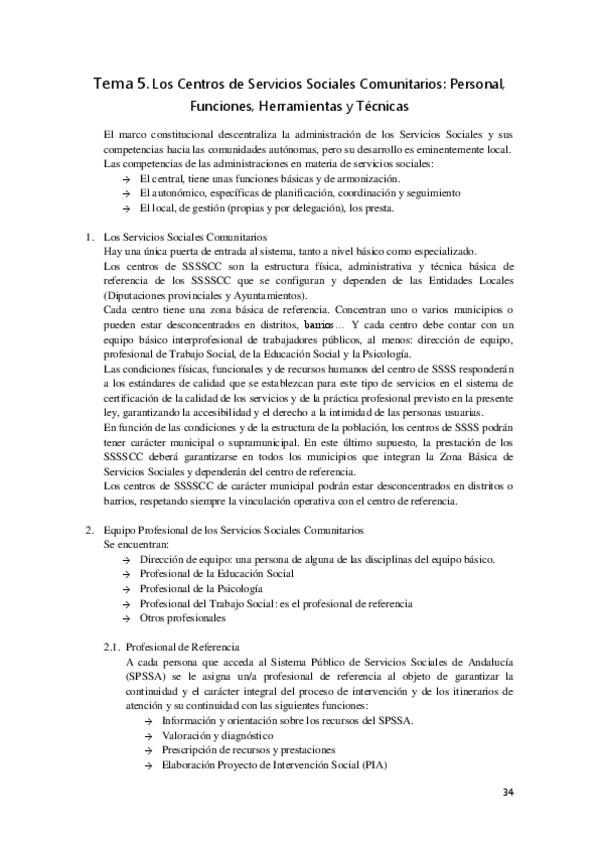 Tema 5. Los Centros de Servicios Sociales Comunitarios: Personal, Funciones, Herramientas y Técnicas

El marco constitucional descentraliza la administración de los Servicios Sociales y sus competencias hacia las comunidades autónomas, pero su desarrollo es eminentemente local.
Las competencias de las administraciones en materia de servicios sociales:
→ El central, tiene unas funciones básicas y de armonización.
→ El autonómico, específicas de planificación, coordinación y seguimiento
→ El local, de gestión (propias y por delegación), los presta.

1. Los Servicios Sociales Comunitarios
Hay una única puerta de entrada al sistema, tanto a nivel básico como especializado.
Los centros de SSSSCC son la estructura física, administrativa y técnica básica de referencia de los SSSSCC que se configuran y dependen de las Entidades Locales (Diputaciones provinciales y Ayuntamientos).
Cada centro tiene una zona básica de referencia. Concentran uno o varios municipios o pueden estar desconcentrados en distritos, barrios… Y cada centro debe contar con un equipo básico interprofesional de trabajadores públicos, al menos: dirección de equipo, profesional de Trabajo Social, de la Educación Social y la Psicología.
Las condiciones físicas, funcionales y de recursos humanos del centro de SSSS responderán a los estándares de calidad que se establezcan para este tipo de servicios en el sistema de certificación de la calidad de los servicios y de la práctica profesional previsto en la presente ley, garantizando la accesibilidad y el derecho a la intimidad de las personas usuarias.
En función de las condiciones y de la estructura de la población, los centros de SSSS podrán tener carácter municipal o supramunicipal. En este último supuesto, la prestación de los SSSSCC deberá garantizarse en todos los municipios que integran la Zona Básica de Servicios Sociales y dependerán del centro de referencia.
Los centros de SSSSCC de carácter municipal podrán estar desconcentrados en distritos o barrios, respetando siempre la vinculación operativa con el centro de referencia.

2. Equipo Profesional de los Servicios Sociales Comunitarios
Se encuentran:
→ Dirección de equipo: una persona de alguna de las disciplinas del equipo básico.
→ Profesional de la Educación Social
→ Profesional de la Psicología
→ Profesional del Trabajo Social: es el profesional de referencia
→ Otros profesionales

2.1. Profesional de Referencia
A cada persona que acceda al Sistema Público de Servicios Sociales de Andalucía (SPSSA) se le asigna un/a profesional de referencia al objeto de garantizar la continuidad y el carácter integral del proceso de intervención y de los itinerarios de atención y su continuidad con las siguientes funciones:
→ Información y orientación sobre los recursos del SPSSA.
→ Valoración y diagnóstico
→ Prescripción de recursos y prestaciones
→ Elaboración Proyecto de Intervención Social (PIA)

34